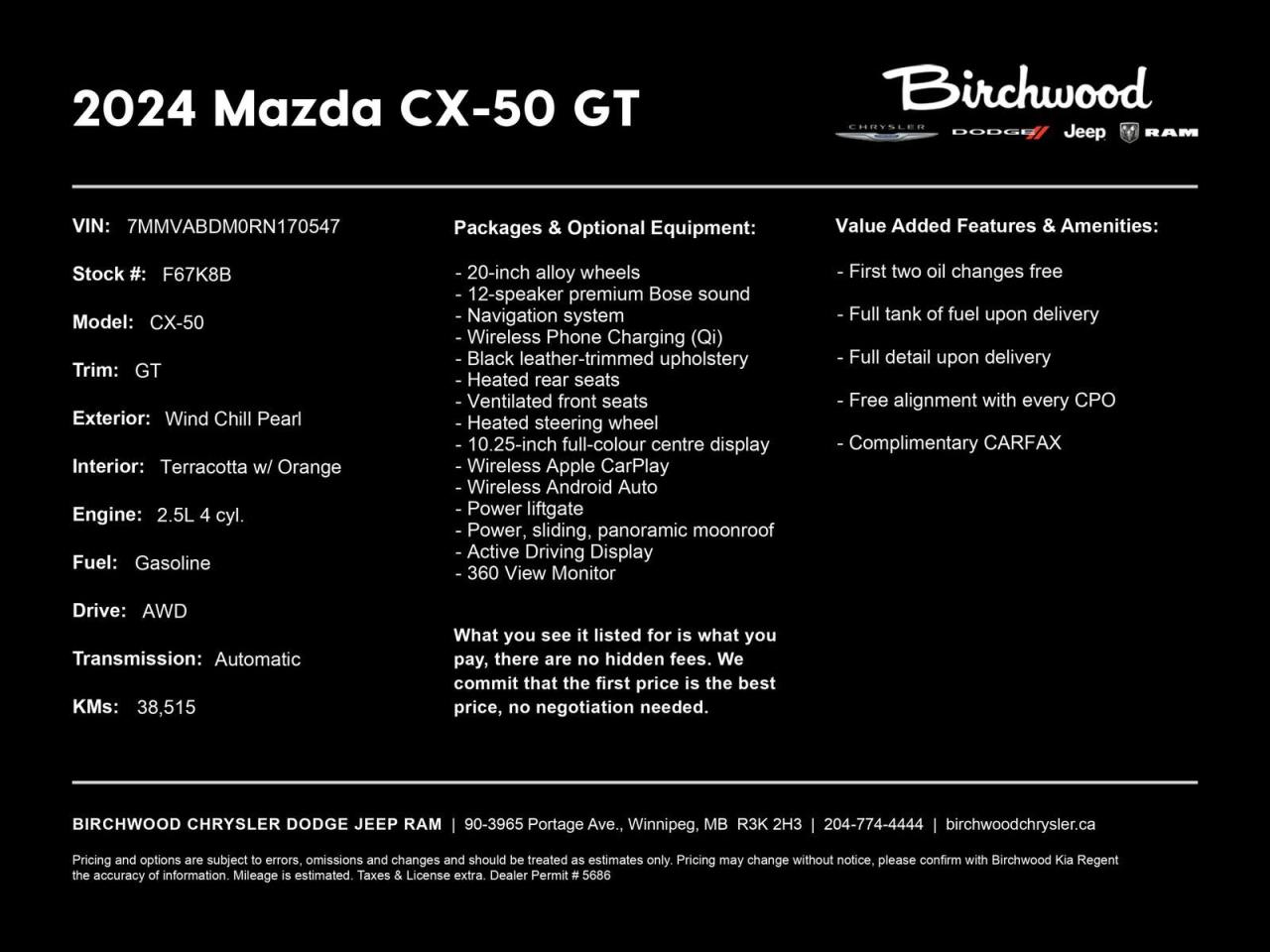 2024 Mazda CX-50 GT

Birchwood
CHRYSLER DODGE Jeep RAM

VIN: 7MMVABDM0RN170547

Stock #: F67K8B

Model: CX-50

Trim: GT

Exterior: Wind Chill Pearl

Interior: Terracotta w/ Orange

Engine: 2.5L 4 cyl.

Fuel: Gasoline

Drive: AWD

Transmission: Automatic

KMs: 38,515

Packages & Optional Equipment:

- 20-inch alloy wheels
- 12-speaker premium Bose sound
- Navigation system
- Wireless Phone Charging (Qi)
- Black leather-trimmed upholstery
- Heated rear seats
- Ventilated front seats
- Heated steering wheel
- 10.25-inch full-colour centre display
- Wireless Apple CarPlay
- Wireless Android Auto
- Power liftgate
- Power, sliding, panoramic moonroof
- Active Driving Display
- 360 View Monitor

What you see it listed for is what you pay, there are no hidden fees. We commit that the first price is the best price, no negotiation needed.

Value Added Features & Amenities:

- First two oil changes free

- Full tank of fuel upon delivery

- Full detail upon delivery

- Free alignment with every CPO

- Complimentary CARFAX

BIRCHWOOD CHRYSLER DODGE JEEP RAM | 90-3965 Portage Ave., Winnipeg, MB R3K 2H3 | 204-774-4444 | birchwoodchrysler.ca

Pricing and options are subject to errors, omissions and changes and should be treated as estimates only. Pricing may change without notice, please confirm with Birchwood Kia Regent the accuracy of information. Mileage is estimated. Taxes & License extra. Dealer Permit # 5686